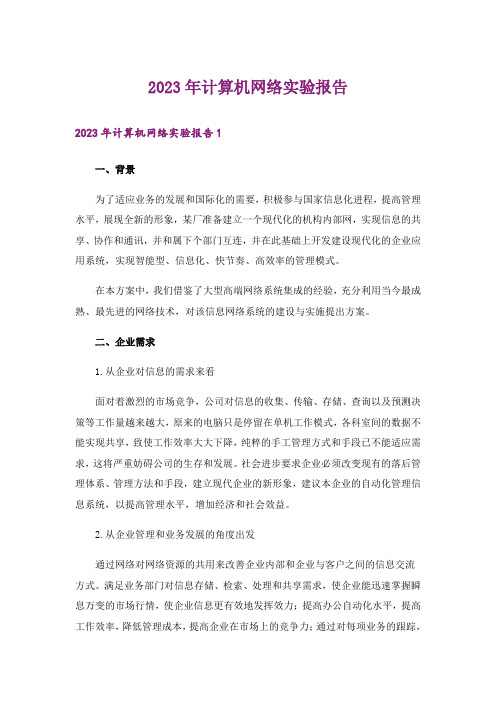 2023年计算机网络实验报告

2023年计算机网络实验报告1

一、背景

为了适应业务的发展和国际化的需要，积极参与国家信息化进程，提高管理水平，展现全新的形象，某厂准备建立一个现代化的机构内部网，实现信息的共享、协作和通讯，并和属下个部门互连，并在此基础上开发建设现代化的企业应用系统，实现智能型、信息化、快节奏、高效率的管理模式。

在本方案中，我们借鉴了大型高端网络系统集成的经验，充分利用当今最成熟、最先进的网络技术，对该信息网络系统的建设与实施提出方案。

二、企业需求

1. 从企业对信息的需求来看

面对着激烈的市场竞争，公司对信息的收集、传输、存储、查询以及预测决策等工作量越来越大，原来的电脑只是停留在单机工作模式，各科室间的数据不能实现共享，致使工作效率大大下降，纯粹的手工管理方式和手段已不能适应需求，这将严重妨碍公司的生存和发展。社会进步要求企业必须改变现有的落后管理体系、管理方法和手段，建立现代企业的新形象，建议本企业的自动化管理信息系统，以提高管理水平，增加经济和社会效益。

2. 从企业管理和业务发展的角度出发

通过网络对网络资源的共用来改善企业内部和企业与客户之间的信息交流方式。满足业务部门对信息存储、检索、处理和共享需求，使企业能迅速掌握瞬息万变的市场行情，使企业信息更有效地发挥效力；提高办公自动化水平，提高工作效率，降低管理成本，提高企业在市场上的竞争力；通过对每项业务的跟踪，